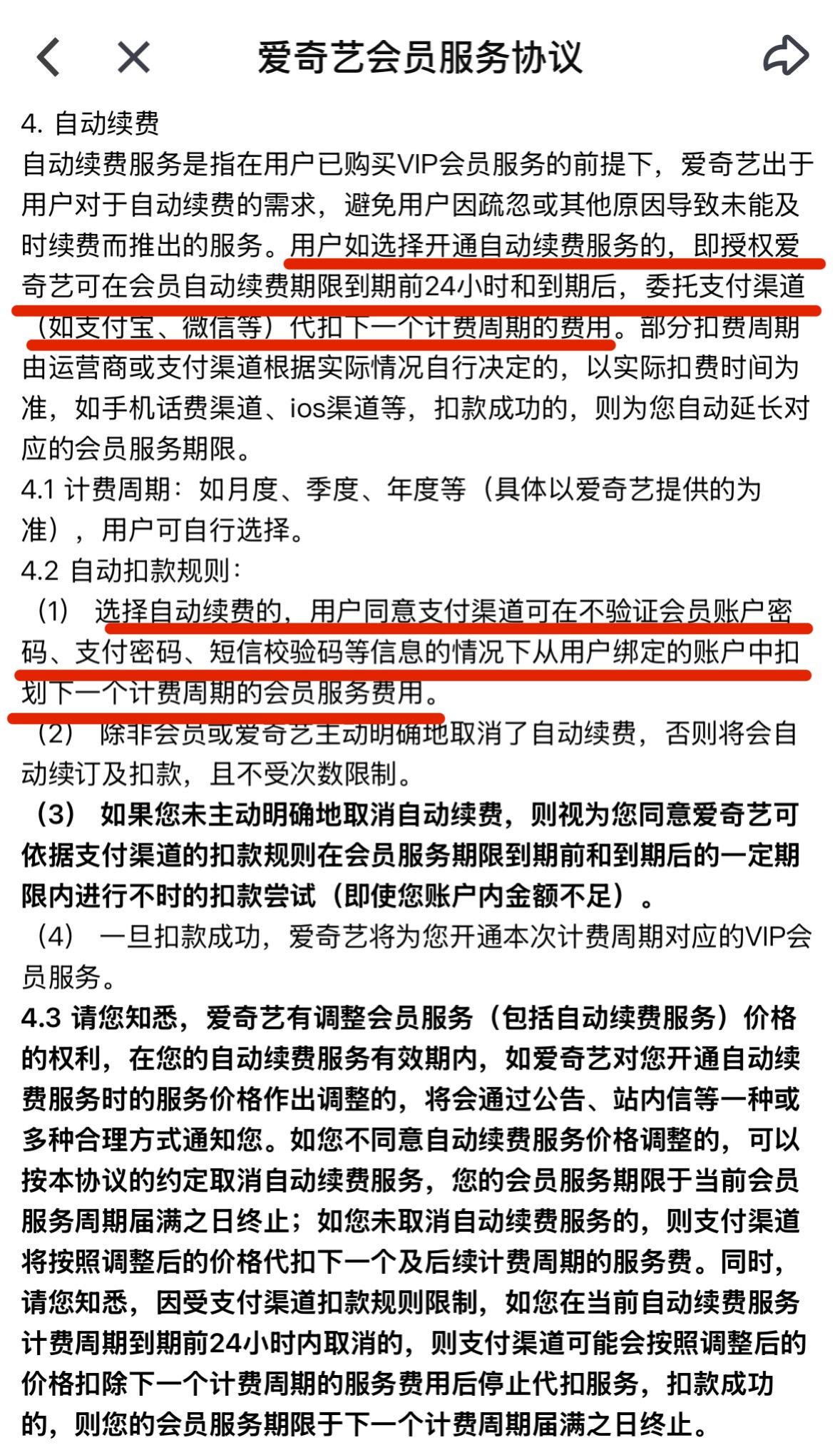 爱奇艺会员服务协议

4. 自动续费
自动续费服务是指在用户已购买VIP会员服务的前提下，爱奇艺出于用户对于自动续费的需求，避免用户因疏忽或其他原因导致未能及时续费而推出的服务。用户如选择开通自动续费服务的，即授权爱奇艺可在会员自动续费期限到期前24小时和到期后，委托支付渠道（如支付宝、微信等）代扣下一个计费周期的费用。部分扣费周期由运营商或支付渠道根据实际情况自行决定的，以实际扣费时间为准，如手机话费渠道、ios渠道等，扣款成功的，则为您自动延长对应的会员服务期限。
4.1 计费周期：如月度、季度、年度等（具体以爱奇艺提供的为准），用户可自行选择。
4.2 自动扣款规则：
（1） 选择自动续费的，用户同意支付渠道可在不验证会员账户密码、支付密码、短信校验码等信息的情况下从用户绑定的账户中扣划下一个计费周期的会员服务费用。
（2） 除非会员或爱奇艺主动明确地取消了自动续费，否则将会自动续订及扣款，且不受次数限制。
（3） 如果您未主动明确地取消自动续费，则视为您同意爱奇艺可依据支付渠道的扣款规则在会员服务期限到期前和到期后的一定期限内进行不时的扣款尝试（即使您账户内金额不足）。
（4） 一旦扣款成功，爱奇艺将为您开通本次计费周期对应的VIP会员服务。
4.3 请您知悉，爱奇艺有调整会员服务（包括自动续费服务）价格的权利，在您的自动续费服务有效期内，如爱奇艺对您开通自动续费服务时的服务价格作出调整的，将会通过公告、站内信等一种或多种合理方式通知您。如您不同意自动续费服务价格调整的，可以按本协议的约定取消自动续费服务，您的会员服务期限于当前会员服务周期届满之日终止；如您未取消自动续费服务的，则支付渠道将按照调整后的价格代扣下一个及后续计费周期的服务费。同时，请您知悉，因受支付渠道扣款规则限制，如您在当前自动续费服务计费周期到期前24小时内取消的，则支付渠道可能会按照调整后的价格扣除下一个计费周期的服务费用后停止代扣服务，扣款成功的，则您的会员服务期限于下一个计费周期届满之日终止。